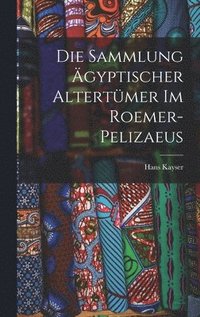 Die Sammlung Ägyptischer Altertümer Im Roemer-Pelizaeus

Hans Kayser